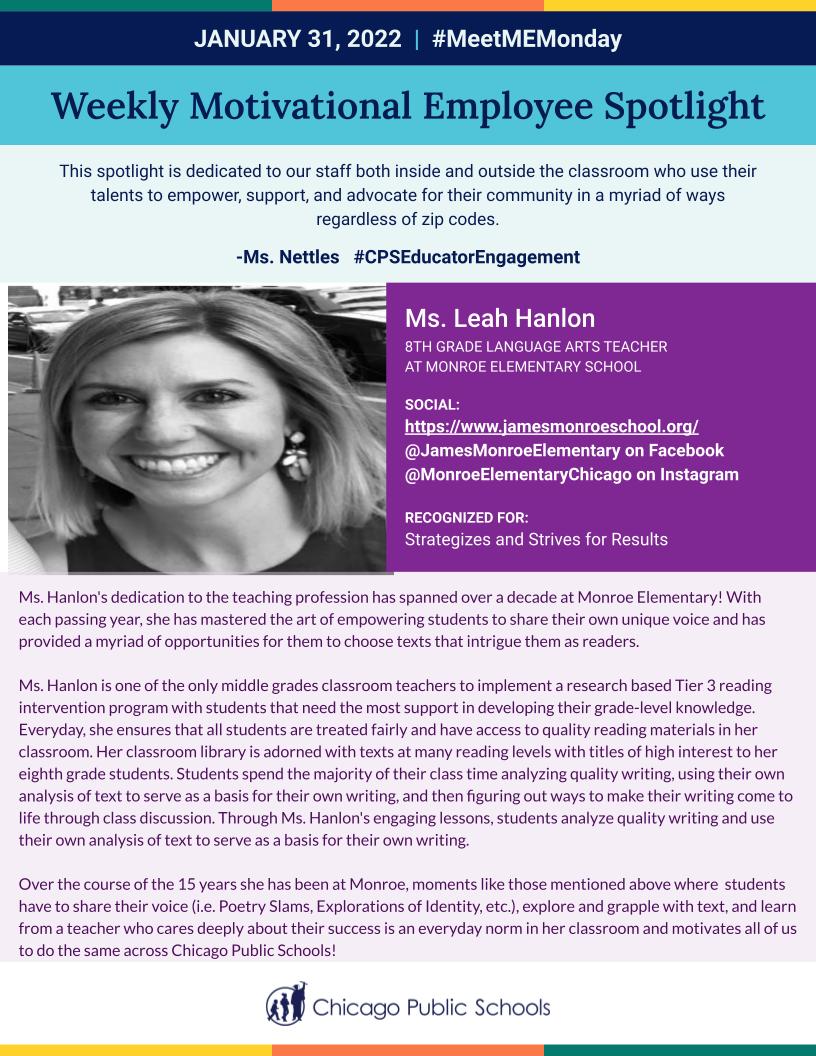 JANUARY 31, 2022 | #MeetMEMonday

Weekly Motivational Employee Spotlight

This spotlight is dedicated to our staff both inside and outside the classroom who use their talents to empower, support, and advocate for their community in a myriad of ways regardless of zip codes.

-Ms. Nettles #CPSEducatorEngagement

Ms. Leah Hanlon

8TH GRADE LANGUAGE ARTS TEACHER AT MONROE ELEMENTARY SCHOOL

SOCIAL:
https://www.jamesmonroeschool.org/
@JamesMonroeElementary on Facebook
@MonroeElementaryChicago on Instagram

RECOGNIZED FOR:
Strategizes and Strives for Results

Ms. Hanlon's dedication to the teaching profession has spanned over a decade at Monroe Elementary! With each passing year, she has mastered the art of empowering students to share their own unique voice and has provided a myriad of opportunities for them to choose texts that intrigue them as readers.

Ms. Hanlon is one of the only middle grades classroom teachers to implement a research based Tier 3 reading intervention program with students that need the most support in developing their grade-level knowledge. Everyday, she ensures that all students are treated fairly and have access to quality reading materials in her classroom. Her classroom library is adorned with texts at many reading levels with titles of high interest to her eighth grade students. Students spend the majority of their class time analyzing quality writing, using their own analysis of text to serve as a basis for their own writing, and then figuring out ways to make their writing come to life through class discussion. Through Ms. Hanlon's engaging lessons, students analyze quality writing and use their own analysis of text to serve as a basis for their own writing.

Over the course of the 15 years she has been at Monroe, moments like those mentioned above where students have to share their voice (i.e. Poetry Slams, Explorations of Identity, etc.), explore and grapple with text, and learn from a teacher who cares deeply about their success is an everyday norm in her classroom and motivates all of us to do the same across Chicago Public Schools!

Chicago Public Schools